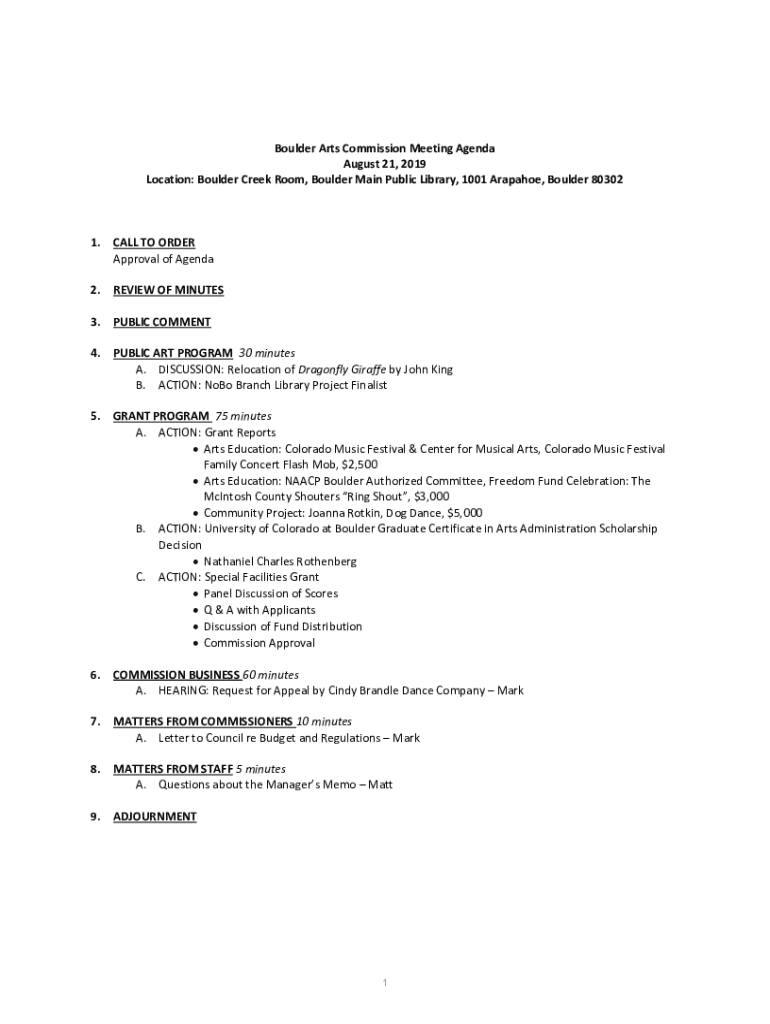 Boulder Arts Commission Meeting Agenda
August 21, 2019
Location: Boulder Creek Room, Boulder Main Public Library, 1001 Arapahoe, Boulder 80302

1. CALL TO ORDER
Approval of Agenda

2. REVIEW OF MINUTES

3. PUBLIC COMMENT

4. PUBLIC ART PROGRAM 30 minutes
A. DISCUSSION: Relocation of Dragonfly Giraffe by John King
B. ACTION: NoBo Branch Library Project Finalist

5. GRANT PROGRAM 75 minutes
A. ACTION: Grant Reports
• Arts Education: Colorado Music Festival & Center for Musical Arts, Colorado Music Festival Family Concert Flash Mob, $2,500
• Arts Education: NAACP Boulder Authorized Committee, Freedom Fund Celebration: The McIntosh County Shouters "Ring Shout", $3,000
• Community Project: Joanna Rotkin, Dog Dance, $5,000
B. ACTION: University of Colorado at Boulder Graduate Certificate in Arts Administration Scholarship Decision
• Nathaniel Charles Rothenberg
C. ACTION: Special Facilities Grant
• Panel Discussion of Scores
• Q & A with Applicants
• Discussion of Fund Distribution
• Commission Approval

6. COMMISSION BUSINESS 60 minutes
A. HEARING: Request for Appeal by Cindy Brandle Dance Company – Mark

7. MATTERS FROM COMMISSIONERS 10 minutes
A. Letter to Council re Budget and Regulations – Mark

8. MATTERS FROM STAFF 5 minutes
A. Questions about the Manager's Memo – Matt

9. ADJOURNMENT

1